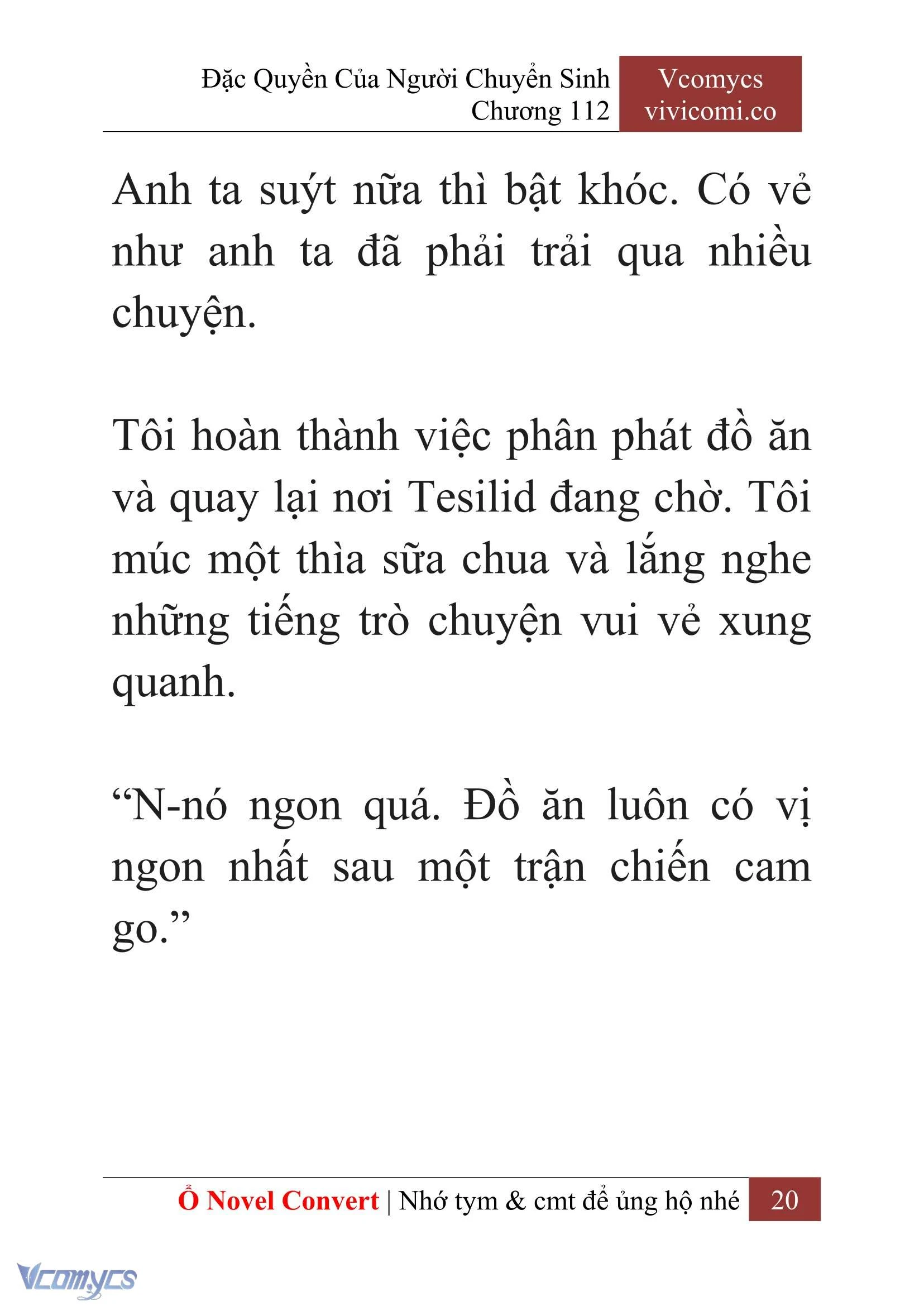 Đặc Quyền Của Người Chuyển Sinh
Chương 112

Vcomycs
vivicomi.co

Anh ta suýt nữa thì bật khóc. Có vẻ như anh ta đã phải trải qua nhiều chuyện.

Tôi hoàn thành việc phân phát đồ ăn và quay lại nơi Tesilid đang chờ. Tôi múc một thìa sữa chua và lắng nghe những tiếng trò chuyện vui vẻ xung quanh.

“N-nó ngon quá. Đồ ăn luôn có vị ngon nhất sau một trận chiến cam go.”

Ổ Novel Convert | Nhớ tym & cmt để ủng hộ nhé 20

Vcomycs